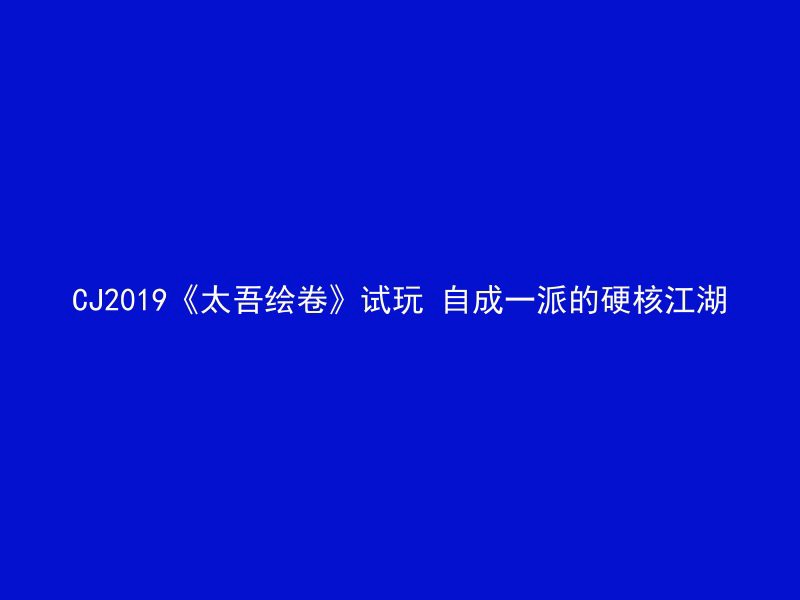 CJ2019《太吾绘卷》试玩 自成一派的硬核江湖